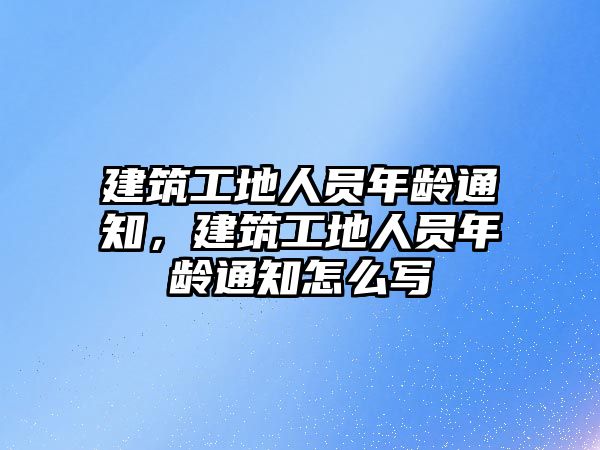 建筑工地人员年龄通知，建筑工地人员年龄通知怎么写